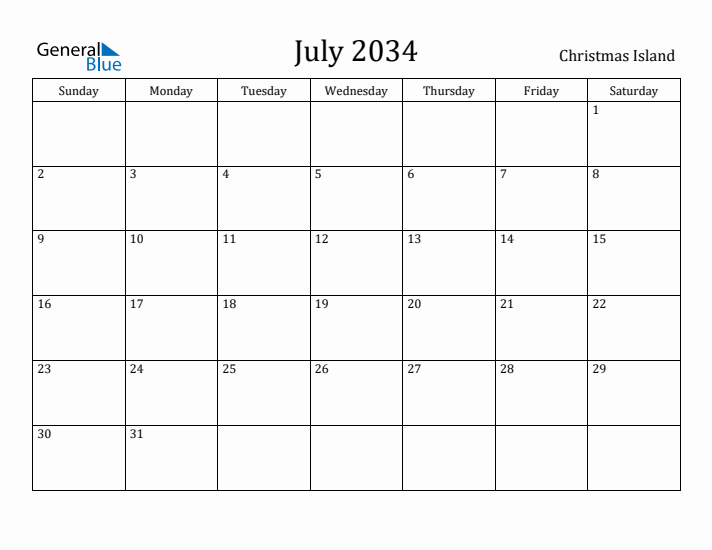 General Blue

July 2034

Christmas Island

| Sunday | Monday | Tuesday | Wednesday | Thursday | Friday | Saturday |
|---|---|---|---|---|---|---|
| | | | | | | 1 |
| 2 | 3 | 4 | 5 | 6 | 7 | 8 |
| 9 | 10 | 11 | 12 | 13 | 14 | 15 |
| 16 | 17 | 18 | 19 | 20 | 21 | 22 |
| 23 | 24 | 25 | 26 | 27 | 28 | 29 |
| 30 | 31 | | | | | |